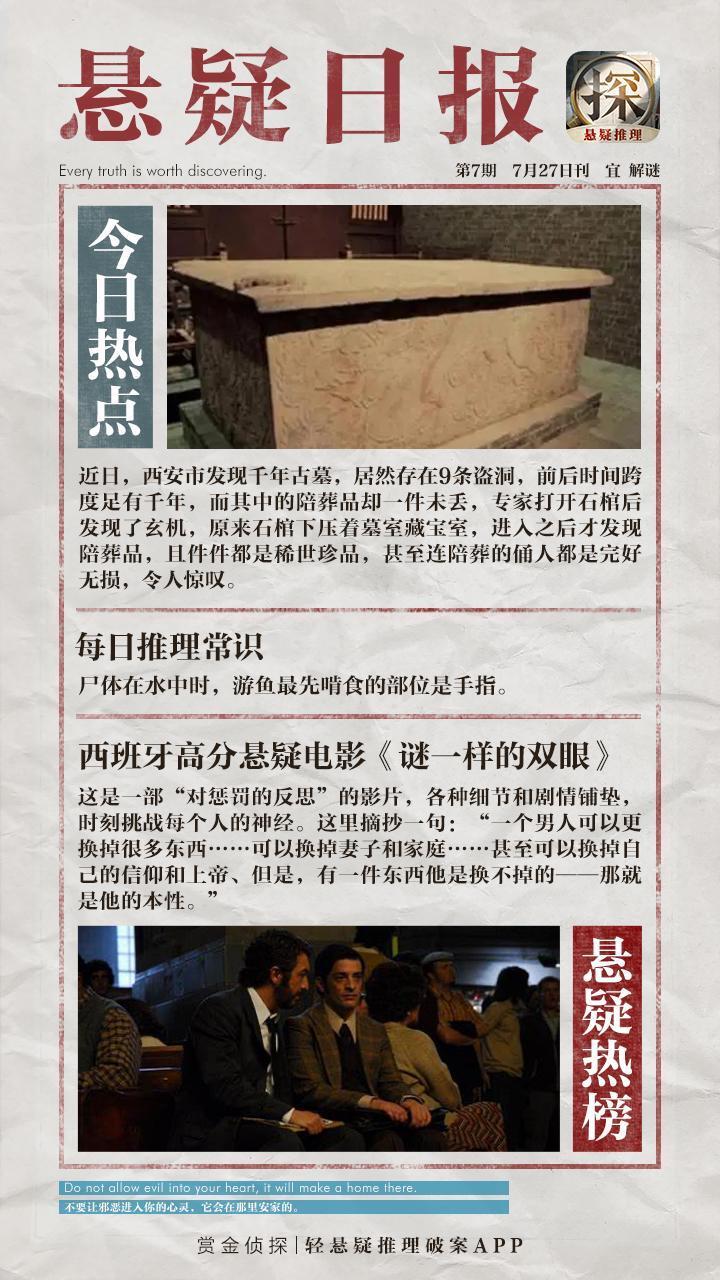 悬疑日报

探
悬疑推理

Every truth is worth discovering.

第7期 7月27日刊 宜 解谜

今日热点

近日，西安市发现千年古墓，居然存在9条盗洞，前后时间跨度足有千年，而其中的陪葬品却一件未丢，专家打开石棺后发现了玄机，原来石棺下压着墓室藏宝室，进入之后才发现陪葬品，且件件都是稀世珍品，甚至连陪葬的俑人都是完好无损，令人惊叹。

每日推理常识

尸体在水中时，游鱼最先啃食的部位是手指。

西班牙高分悬疑电影《谜一样的双眼》

这是一部“对惩罚的反思”的影片，各种细节和剧情铺垫，时刻挑战每个人的神经。这里摘抄一句：“一个男人可以更换掉很多东西……可以换掉妻子和家庭……甚至可以换掉自己的信仰和上帝、但是，有一件东西他是换不掉的——那就是他的本性。”

悬疑热榜

Do not allow evil into your heart, it will make a home there.
不要让邪恶进入你的心灵，它会在那里安家的。

赏金侦探|轻悬疑推理破案APP